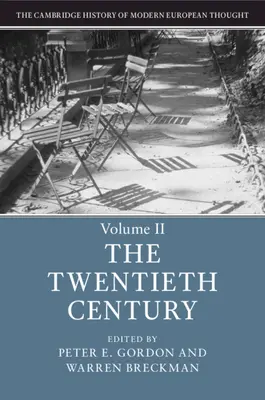 THE CAMBRIDGE HISTORY OF MODERN EUROPEAN THOUGHT

Volume II
THE TWENTIETH CENTURY

EDITED BY
PETER E. GORDON AND
WARREN BRECKMAN